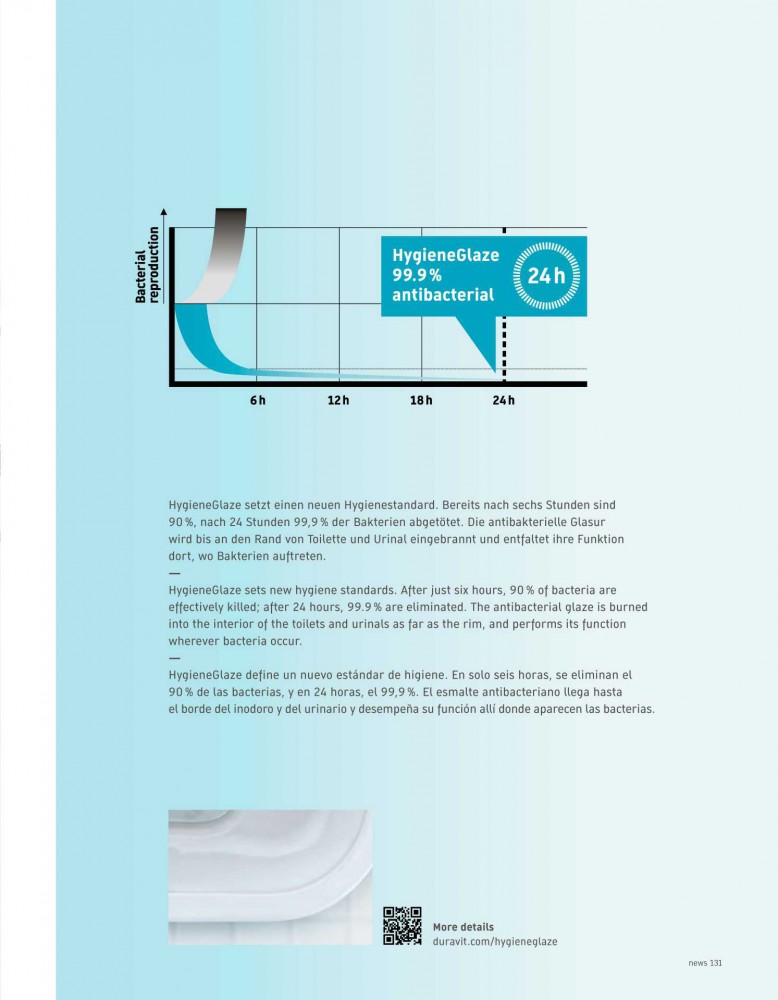 Bacterial reproduction

HygieneGlaze 99.9 % antibacterial

24 h

6 h
12 h
18 h
24 h

HygieneGlaze setzt einen neuen Hygienestandard. Bereits nach sechs Stunden sind 90 %, nach 24 Stunden 99,9 % der Bakterien abgetötet. Die antibakterielle Glasur wird bis an den Rand von Toilette und Urinal eingebrannt und entfaltet ihre Funktion dort, wo Bakterien auftreten.
—
HygieneGlaze sets new hygiene standards. After just six hours, 90 % of bacteria are effectively killed; after 24 hours, 99.9 % are eliminated. The antibacterial glaze is burned into the interior of the toilets and urinals as far as the rim, and performs its function wherever bacteria occur.
—
HygieneGlaze define un nuevo estándar de higiene. En solo seis horas, se eliminan el 90 % de las bacterias, y en 24 horas, el 99,9 %. El esmalte antibacteriano llega hasta el borde del inodoro y del urinario y desempeña su función allí donde aparecen las bacterias.

More details
duravit.com/hygieneglaze

news 131